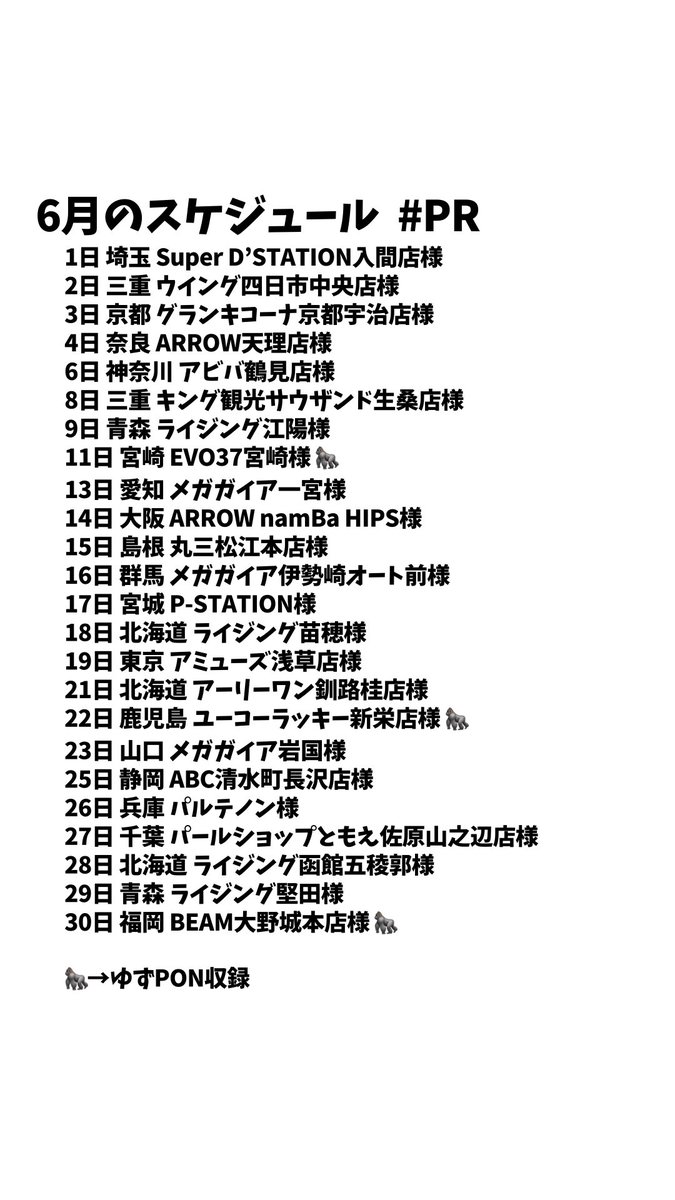 6月のスケジュール #PR
1日 埼玉 Super D'STATION入間店様
2日 三重 ウイング四日市中央店様
3日 京都 グランキコーナ京都宇治店様
4日 奈良 ARROW天理店様
6日 神奈川 アビバ鶴見店様
8日 三重 キング観光サウザンド生桑店様
9日 青森 ライジング江陽様
11日 宮崎 EVO37宮崎様🦍
13日 愛知 メガガイア一宮様
14日 大阪 ARROW namBa HIPS様
15日 島根 丸三松江本店様
16日 群馬 メガガイア伊勢崎オート前様
17日 宮城 P-STATION様
18日 北海道 ライジング苗穂様
19日 東京 アミューズ浅草店様
21日 北海道 アーリーワン釧路桂店様
22日 鹿児島 ユーコーラッキー新栄店様🦍
23日 山口 メガガイア岩国様
25日 静岡 ABC清水町長沢店様
26日 兵庫 パルテノン様
27日 千葉 パールショップともえ佐原山之辺店様
28日 北海道 ライジング函館五稜郭様
29日 青森 ライジング堅田様
30日 福岡 BEAM大野城本店様🦍

🦍→ゆずPON収録